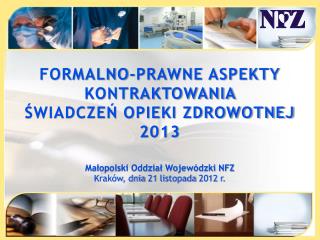 NFZ

FORMALNO-PRAWNE ASPEKTY KONTRAKTOWANIA ŚWIADCZEŃ OPIEKI ZDROWOTNEJ 2013

Małopolski Oddział Wojewódzki NFZ
Kraków, dnia 21 listopada 2012 r.